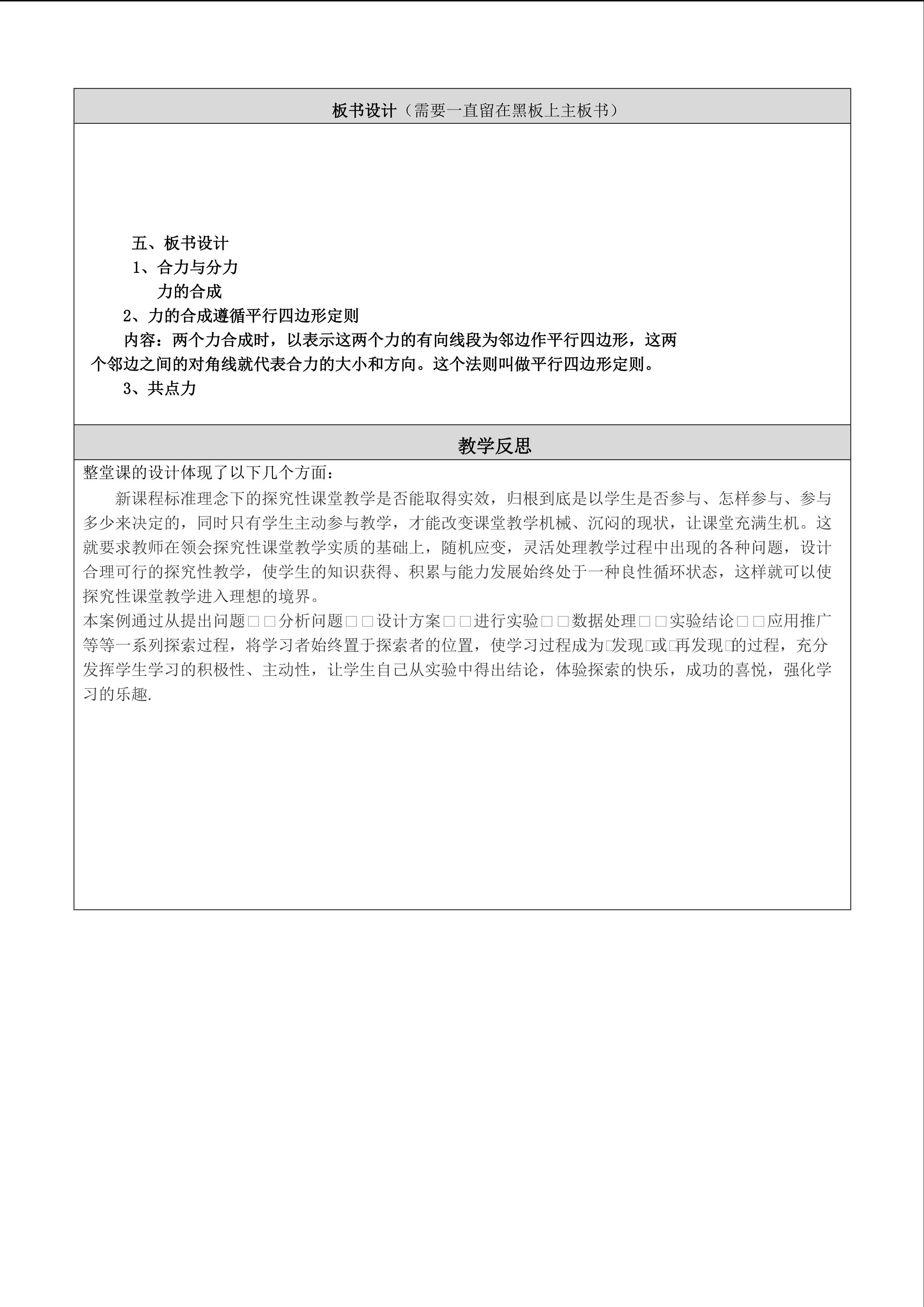 板书设计（需要一直留在黑板上主板书）

五、板书设计
1、合力与分力
力的合成
2、力的合成遵循平行四边形定则
内容：两个力合成时，以表示这两个力的有向线段为邻边作平行四边形，这两个邻边之间的对角线就代表合力的大小和方向。这个法则叫做平行四边形定则。
3、共点力

教学反思

整堂课的设计体现了以下几个方面：
新课程标准理念下的探究性课堂教学是否能取得实效，归根到底是以学生是否参与、怎样参与、参与多少来决定的，同时只有学生主动参与教学，才能改变课堂教学机械、沉闷的现状，让课堂充满生机。这就要求教师在领会探究性课堂教学实质的基础上，随机应变，灵活处理教学过程中出现的各种问题，设计合理可行的探究性教学，使学生的知识获得、积累与能力发展始终处于一种良性循环状态，这样就可以使探究性课堂教学进入理想的境界。
本案例通过从提出问题□□分析问题□□设计方案□□进行实验□□数据处理□□实验结论□□应用推广等等一系列探索过程，将学习者始终置于探索者的位置，使学习过程成为□发现□或□再发现□的过程，充分发挥学生学习的积极性、主动性，让学生自己从实验中得出结论，体验探索的快乐，成功的喜悦，强化学习的乐趣.